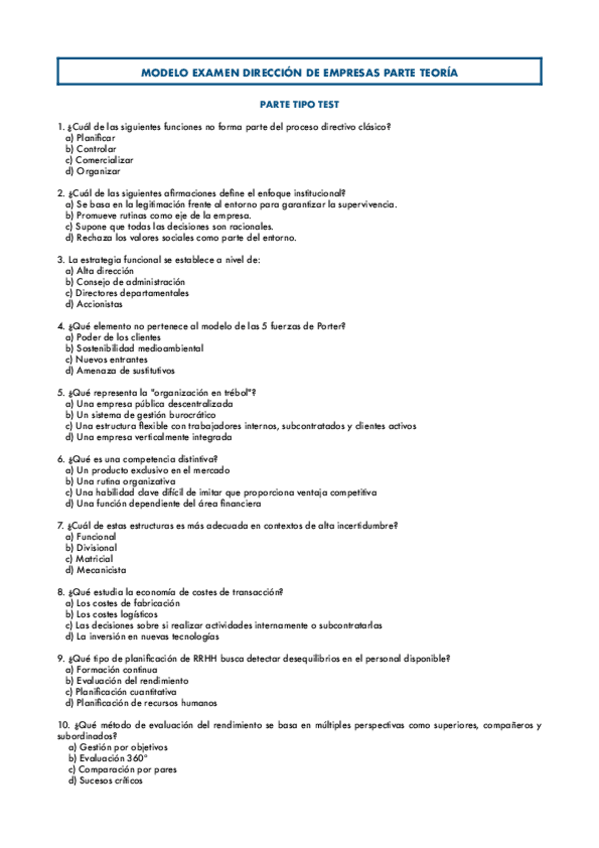 MODELO EXAMEN DIRECCIÓN DE EMPRESAS PARTE TEORÍA

PARTE TIPO TEST

1. ¿Cuál de las siguientes funciones no forma parte del proceso directivo clásico?
a) Planificar
b) Controlar
c) Comercializar
d) Organizar

2. ¿Cuál de las siguientes afirmaciones define el enfoque institucional?
a) Se basa en la legitimación frente al entorno para garantizar la supervivencia.
b) Promueve rutinas como eje de la empresa.
c) Supone que todas las decisiones son racionales.
d) Rechaza los valores sociales como parte del entorno.

3. La estrategia funcional se establece a nivel de:
a) Alta dirección
b) Consejo de administración
c) Directores departamentales
d) Accionistas

4. ¿Qué elemento no pertenece al modelo de las 5 fuerzas de Porter?
a) Poder de los clientes
b) Sostenibilidad medioambiental
c) Nuevos entrantes
d) Amenaza de sustitutivos

5. ¿Qué representa la "organización en trébol"?
a) Una empresa pública descentralizada
b) Un sistema de gestión burocrático
c) Una estructura flexible con trabajadores internos, subcontratados y clientes activos
d) Una empresa verticalmente integrada

6. ¿Qué es una competencia distintiva?
a) Un producto exclusivo en el mercado
b) Una rutina organizativa
c) Una habilidad clave difícil de imitar que proporciona ventaja competitiva
d) Una función dependiente del área financiera

7. ¿Cuál de estas estructuras es más adecuada en contextos de alta incertidumbre?
a) Funcional
b) Divisional
c) Matricial
d) Mecanicista

8. ¿Qué estudia la economía de costes de transacción?
a) Los costes de fabricación
b) Los costes logísticos
c) Las decisiones sobre si realizar actividades internamente o subcontratarlas
d) La inversión en nuevas tecnologías

9. ¿Qué tipo de planificación de RRHH busca detectar desequilibrios en el personal disponible?
a) Formación continua
b) Evaluación del rendimiento
c) Planificación cuantitativa
d) Planificación de recursos humanos

10. ¿Qué método de evaluación del rendimiento se basa en múltiples perspectivas como superiores, compañeros y subordinados?
a) Gestión por objetivos
b) Evaluación 360°
c) Comparación por pares
d) Sucesos críticos